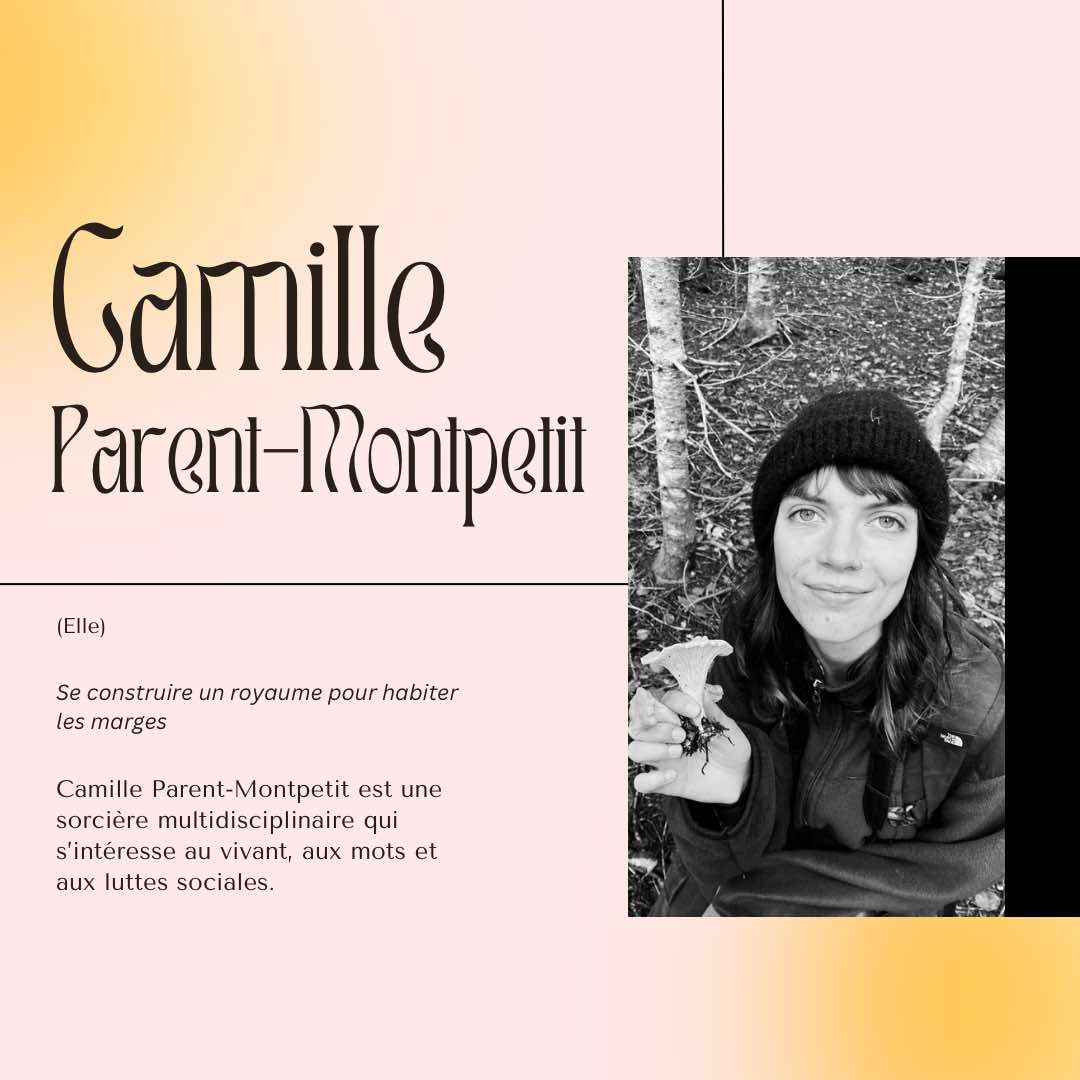 Camille
Parent-Montpetit

(Elle)

Se construire un royaume pour habiter les marges

Camille Parent-Montpetit est une sorcière multidisciplinaire qui s'intéresse au vivant, aux mots et aux luttes sociales.